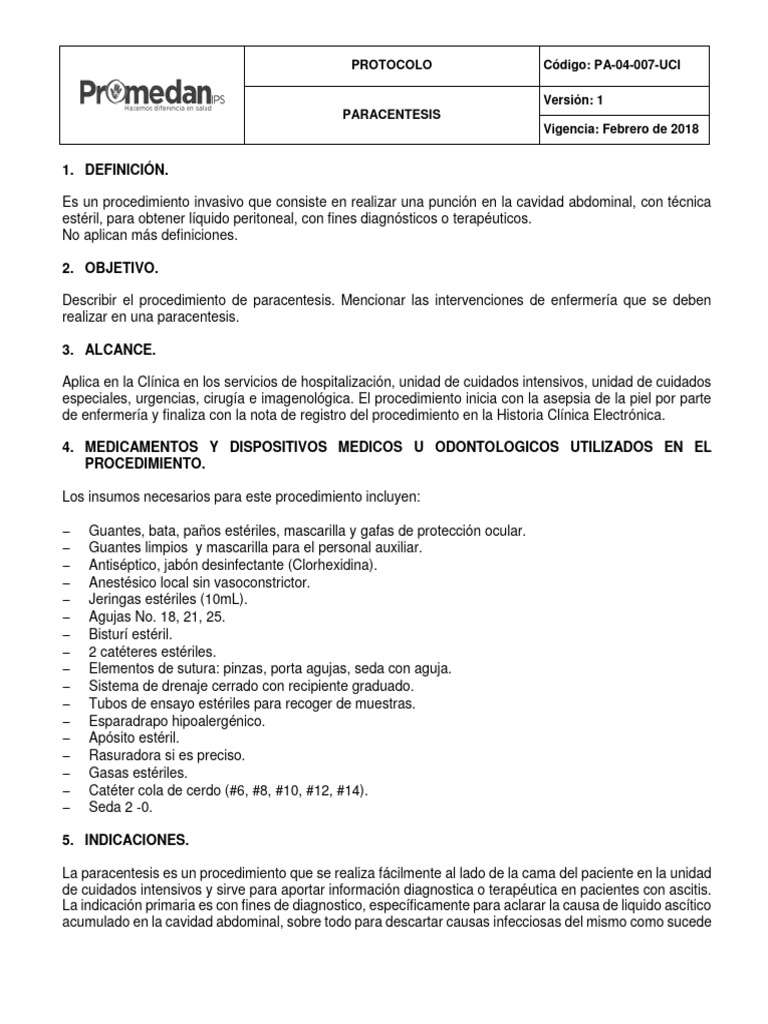 | Promedan IPS Hacemos diferencia en salud | PROTOCOLO | Código: PA-04-007-UCI |
|---|---|---|
| | PARACENTESIS | Versión: 1 |
| | | Vigencia: Febrero de 2018 |

1. DEFINICIÓN.

Es un procedimiento invasivo que consiste en realizar una punción en la cavidad abdominal, con técnica estéril, para obtener líquido peritoneal, con fines diagnósticos o terapéuticos.
No aplican más definiciones.

2. OBJETIVO.

Describir el procedimiento de paracentesis. Mencionar las intervenciones de enfermería que se deben realizar en una paracentesis.

3. ALCANCE.

Aplica en la Clínica en los servicios de hospitalización, unidad de cuidados intensivos, unidad de cuidados especiales, urgencias, cirugía e imagenológica. El procedimiento inicia con la asepsia de la piel por parte de enfermería y finaliza con la nota de registro del procedimiento en la Historia Clínica Electrónica.

4. MEDICAMENTOS Y DISPOSITIVOS MEDICOS U ODONTOLOGICOS UTILIZADOS EN EL PROCEDIMIENTO.

Los insumos necesarios para este procedimiento incluyen:

– Guantes, bata, paños estériles, mascarilla y gafas de protección ocular.
– Guantes limpios y mascarilla para el personal auxiliar.
– Antiséptico, jabón desinfectante (Clorhexidina).
– Anestésico local sin vasoconstrictor.
– Jeringas estériles (10mL).
– Agujas No. 18, 21, 25.
– Bisturí estéril.
– 2 catéteres estériles.
– Elementos de sutura: pinzas, porta agujas, seda con aguja.
– Sistema de drenaje cerrado con recipiente graduado.
– Tubos de ensayo estériles para recoger de muestras.
– Esparadrapo hipoalergénico.
– Apósito estéril.
– Rasuradora si es preciso.
– Gasas estériles.
– Catéter cola de cerdo (#6, #8, #10, #12, #14).
– Seda 2 -0.

5. INDICACIONES.

La paracentesis es un procedimiento que se realiza fácilmente al lado de la cama del paciente en la unidad de cuidados intensivos y sirve para aportar información diagnostica o terapéutica en pacientes con ascitis. La indicación primaria es con fines de diagnostico, específicamente para aclarar la causa de liquido ascítico acumulado en la cavidad abdominal, sobre todo para descartar causas infecciosas del mismo como sucede